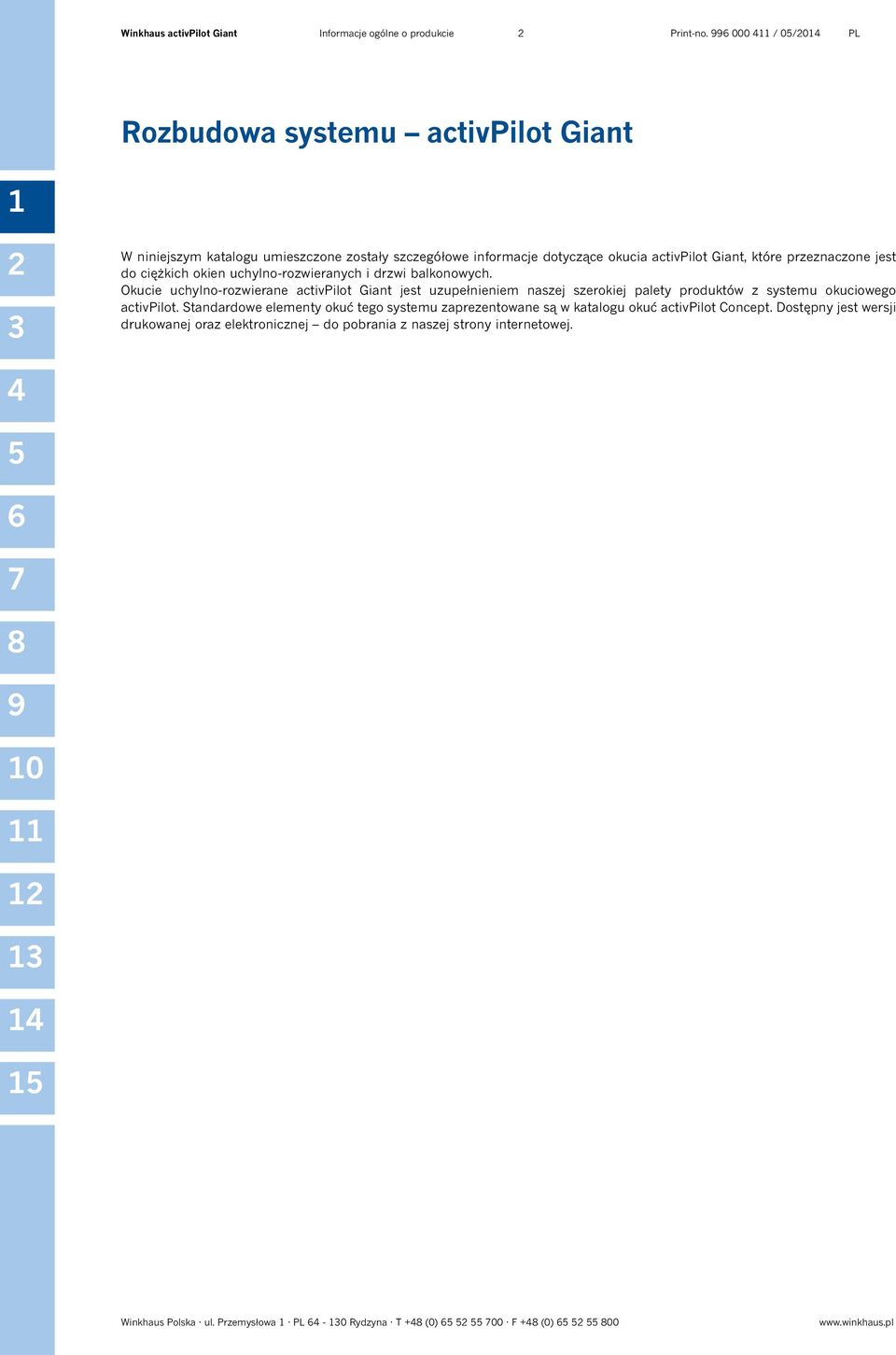 Winkhaus activPilot Giant Informacje ogólne o produkcie 2 Print-no. 996 000 411 / 05/2014 PL

Rozbudowa systemu – activPilot Giant

1
2
3
4
5
6
7
8
9
10
11
12
13
14
15

W niniejszym katalogu umieszczone zostały szczegółowe informacje dotyczące okucia activPilot Giant, które przeznaczone jest do ciężkich okien uchylno-rozwieranych i drzwi balkonowych.
Okucie uchylno-rozwierane activPilot Giant jest uzupełnieniem naszej szerokiej palety produktów z systemu okuciowego activPilot. Standardowe elementy okuć tego systemu zaprezentowane są w katalogu okuć activPilot Concept. Dostępny jest wersji drukowanej oraz elektronicznej – do pobrania z naszej strony internetowej.

Winkhaus Polska · ul. Przemysłowa 1 · PL 64 - 130 Rydzyna · T +48 (0) 65 52 55 700 · F +48 (0) 65 52 55 800 www.winkhaus.pl